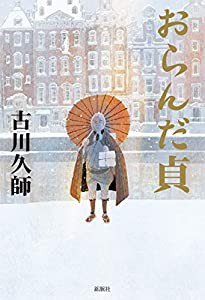 おらんだ貞

古川久師

新潮社